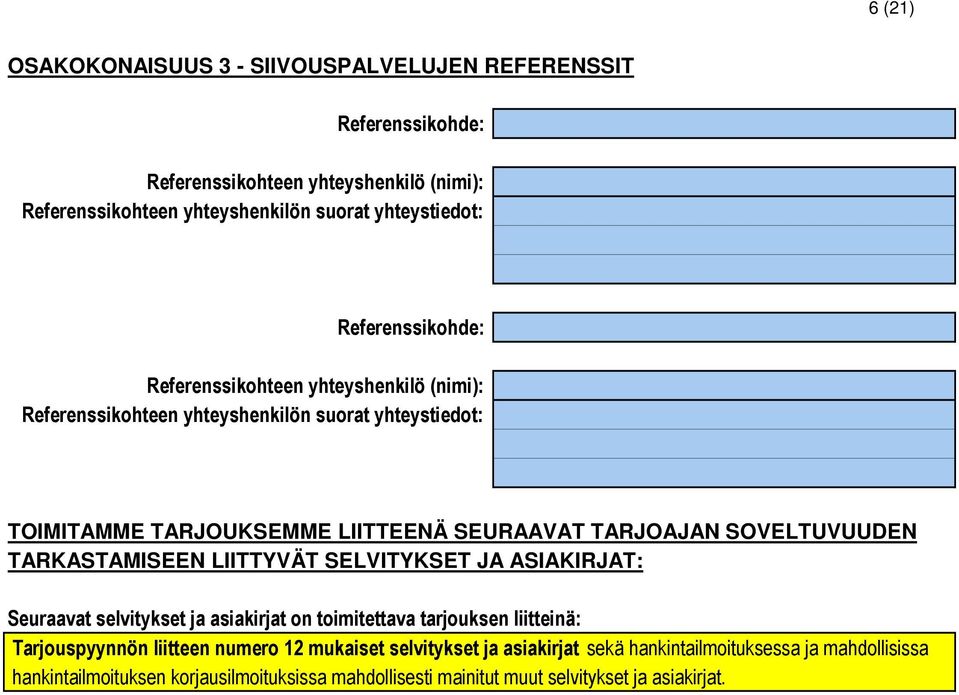 6 (21)

OSAKOKONAISUUS 3 - SIIVOUSPALVELUJEN REFERENSSIT

Referenssikohde:

Referenssikohteen yhteyshenkilö (nimi):
Referenssikohteen yhteyshenkilön suorat yhteystiedot:

Referenssikohde:

Referenssikohteen yhteyshenkilö (nimi):
Referenssikohteen yhteyshenkilön suorat yhteystiedot:

TOIMITAMME TARJOUKSEMME LIITTEENÄ SEURAAVAT TARJOAJAN SOVELTUVUUDEN TARKASTAMISEEN LIITTYVÄT SELVITYKSET JA ASIAKIRJAT:

Seuraavat selvitykset ja asiakirjat on toimitettava tarjouksen liitteinä:
Tarjouspyynnön liitteen numero 12 mukaiset selvitykset ja asiakirjat sekä hankintailmoituksessa ja mahdollisissa hankintailmoituksen korjausilmoituksissa mahdollisesti mainitut muut selvitykset ja asiakirjat.